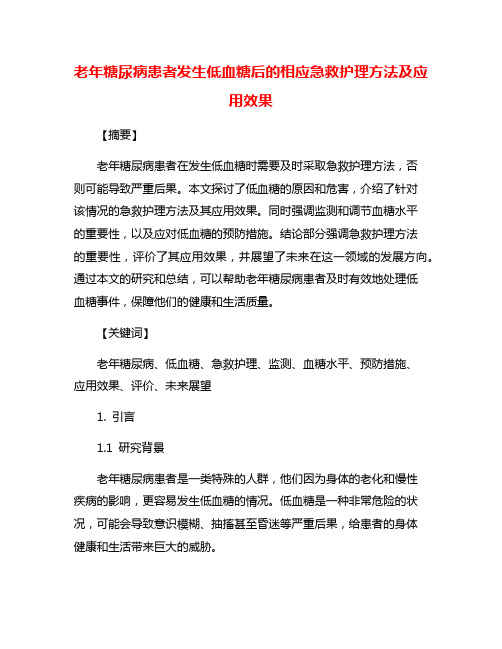 老年糖尿病患者发生低血糖后的相应急救护理方法及应用效果

【摘要】

老年糖尿病患者在发生低血糖时需要及时采取急救护理方法，否则可能导致严重后果。本文探讨了低血糖的原因和危害，介绍了针对该情况的急救护理方法及其应用效果。同时强调监测和调节血糖水平的重要性，以及应对低血糖的预防措施。结论部分强调急救护理方法的重要性，评价了其应用效果，并展望了未来在这一领域的发展方向。通过本文的研究和总结，可以帮助老年糖尿病患者及时有效地处理低血糖事件，保障他们的健康和生活质量。

【关键词】

老年糖尿病、低血糖、急救护理、监测、血糖水平、预防措施、应用效果、评价、未来展望

1. 引言

1.1 研究背景

老年糖尿病患者是一类特殊的人群，他们因为身体的老化和慢性疾病的影响，更容易发生低血糖的情况。低血糖是一种非常危险的状况，可能会导致意识模糊、抽搐甚至昏迷等严重后果，给患者的身体健康和生活带来巨大的威胁。